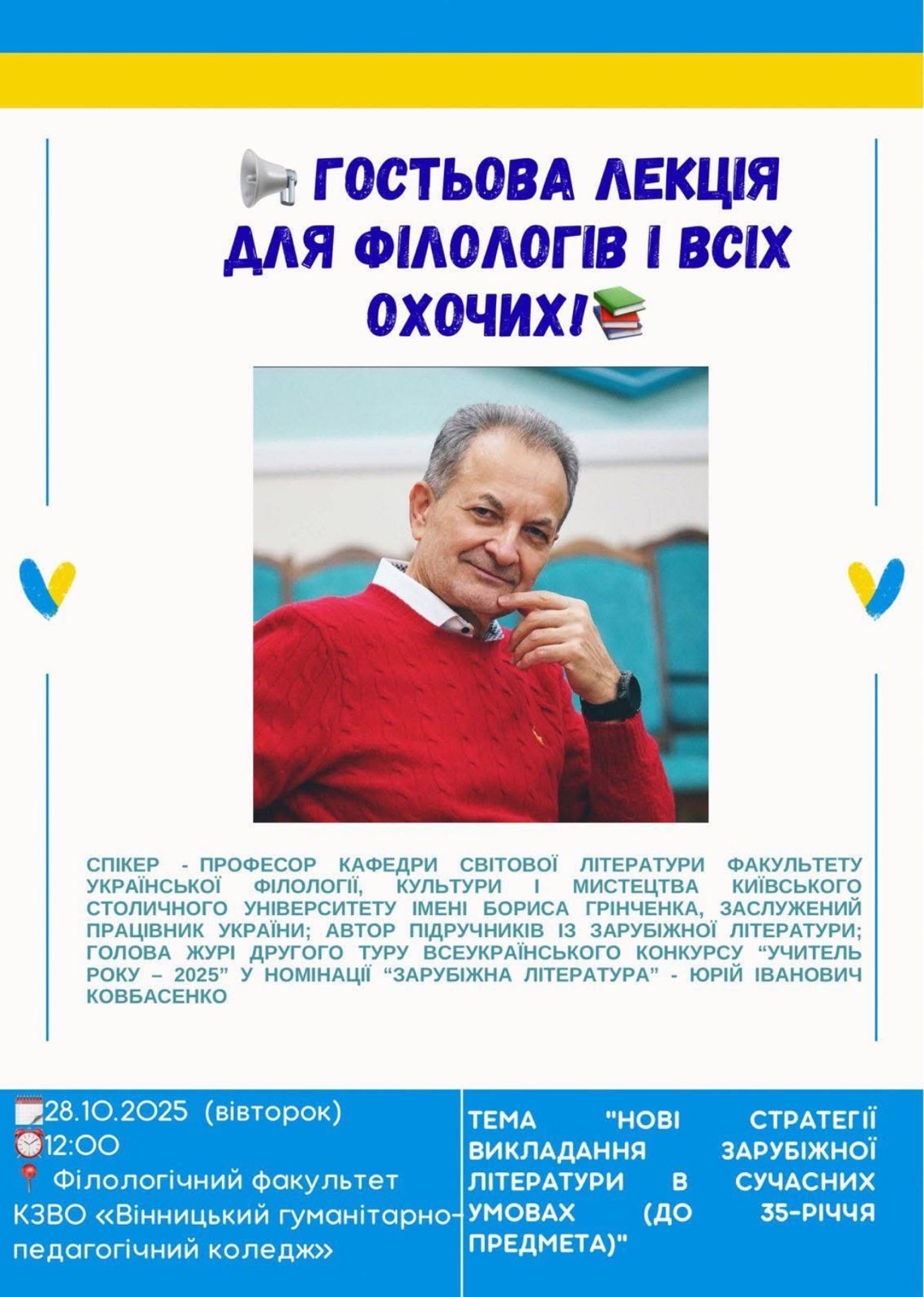 ГОСТЬОВА ЛЕКЦІЯ ДЛЯ ФІЛОЛОГІВ І ВСІХ ОХОЧИХ!

СПІКЕР - ПРОФЕСОР КАФЕДРИ СВІТОВОЇ ЛІТЕРАТУРИ ФАКУЛЬТЕТУ УКРАЇНСЬКОЇ ФІЛОЛОГІЇ, КУЛЬТУРИ І МИСТЕЦТВА КИЇВСЬКОГО СТОЛИЧНОГО УНІВЕРСИТЕТУ ІМЕНІ БОРИСА ГРІНЧЕНКА, ЗАСЛУЖЕНИЙ ПРАЦІВНИК УКРАЇНИ; АВТОР ПІДРУЧНИКІВ ІЗ ЗАРУБІЖНОЇ ЛІТЕРАТУРИ; ГОЛОВА ЖУРІ ДРУГОГО ТУРУ ВСЕУКРАЇНСЬКОГО КОНКУРСУ “УЧИТЕЛЬ РОКУ – 2025” У НОМІНАЦІЇ “ЗАРУБІЖНА ЛІТЕРАТУРА” - ЮРІЙ ІВАНОВИЧ КОВБАСЕНКО

28.10.2025 (вівторок)
12:00
Філологічний факультет КЗВО «Вінницький гуманітарно-педагогічний коледж»

ТЕМА "НОВІ СТРАТЕГІЇ ВИКЛАДАННЯ ЗАРУБІЖНОЇ ЛІТЕРАТУРИ В СУЧАСНИХ УМОВАХ (ДО 35-РІЧЧЯ ПРЕДМЕТА)"